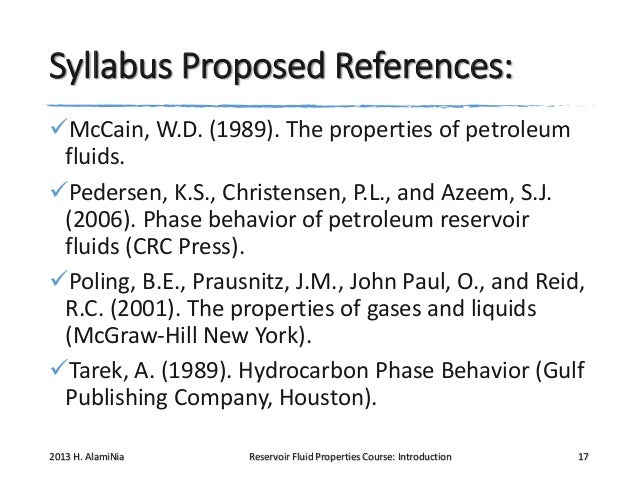 Syllabus Proposed References:

✓McCain, W.D. (1989). The properties of petroleum fluids.

✓Pedersen, K.S., Christensen, P.L., and Azeem, S.J. (2006). Phase behavior of petroleum reservoir fluids (CRC Press).

✓Poling, B.E., Prausnitz, J.M., John Paul, O., and Reid, R.C. (2001). The properties of gases and liquids (McGraw-Hill New York).

✓Tarek, A. (1989). Hydrocarbon Phase Behavior (Gulf Publishing Company, Houston).

2013 H. AlamiNia Reservoir Fluid Properties Course: Introduction 17